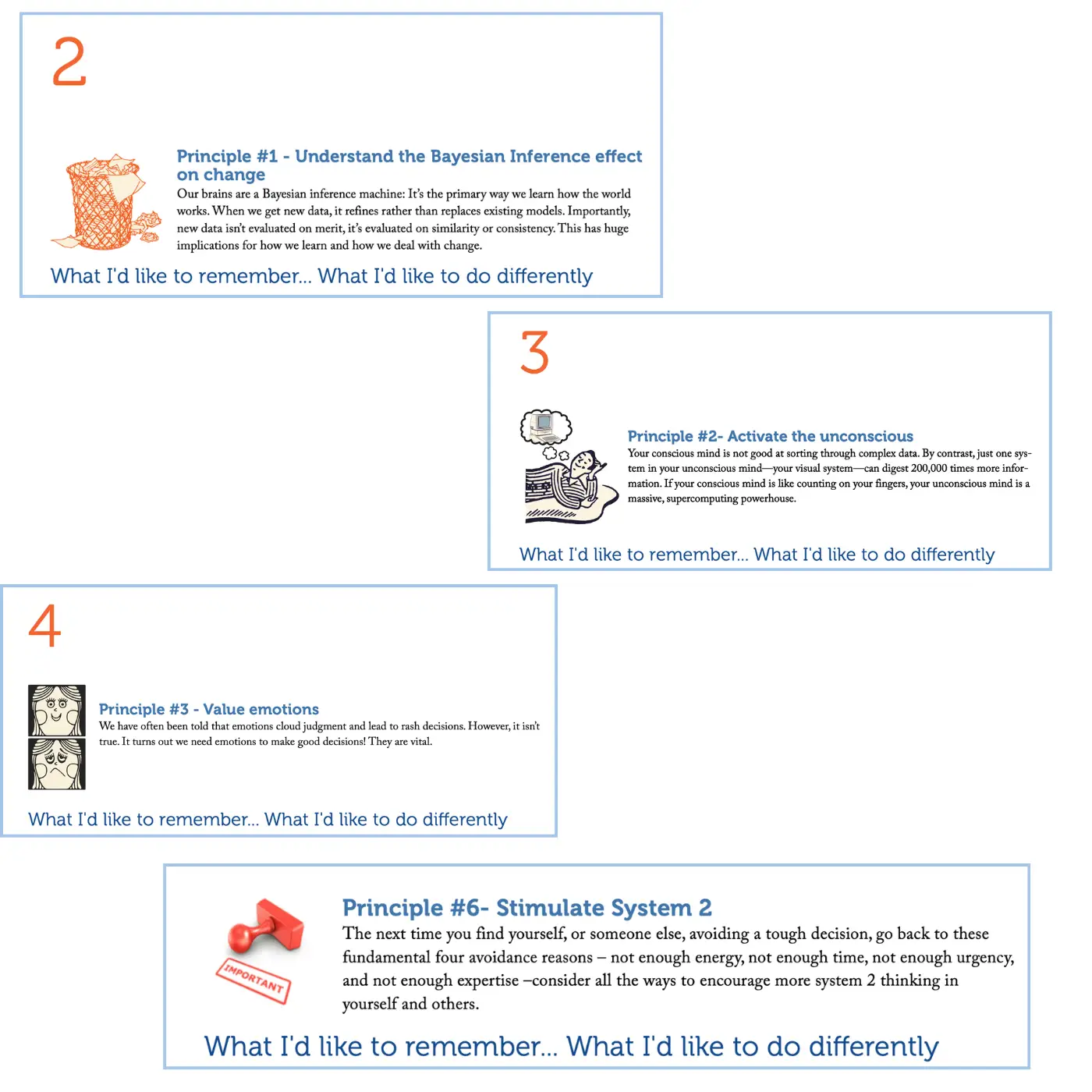 2

Principle #1 - Understand the Bayesian Inference effect on change

Our brains are a Bayesian inference machine: It's the primary way we learn how the world works. When we get new data, it refines rather than replaces existing models. Importantly, new data isn't evaluated on merit, it's evaluated on similarity or consistency. This has huge implications for how we learn and how we deal with change.

What I'd like to remember... What I'd like to do differently

3

Principle #2- Activate the unconscious

Your conscious mind is not good at sorting through complex data. By contrast, just one system in your unconscious mind—your visual system—can digest 200,000 times more information. If your conscious mind is like counting on your fingers, your unconscious mind is a massive, supercomputing powerhouse.

What I'd like to remember... What I'd like to do differently

4

Principle #3 - Value emotions

We have often been told that emotions cloud judgment and lead to rash decisions. However, it isn't true. It turns out we need emotions to make good decisions! They are vital.

What I'd like to remember... What I'd like to do differently

IMPORTANT

Principle #6- Stimulate System 2

The next time you find yourself, or someone else, avoiding a tough decision, go back to these fundamental four avoidance reasons – not enough energy, not enough time, not enough urgency, and not enough expertise –consider all the ways to encourage more system 2 thinking in yourself and others.

What I'd like to remember... What I'd like to do differently